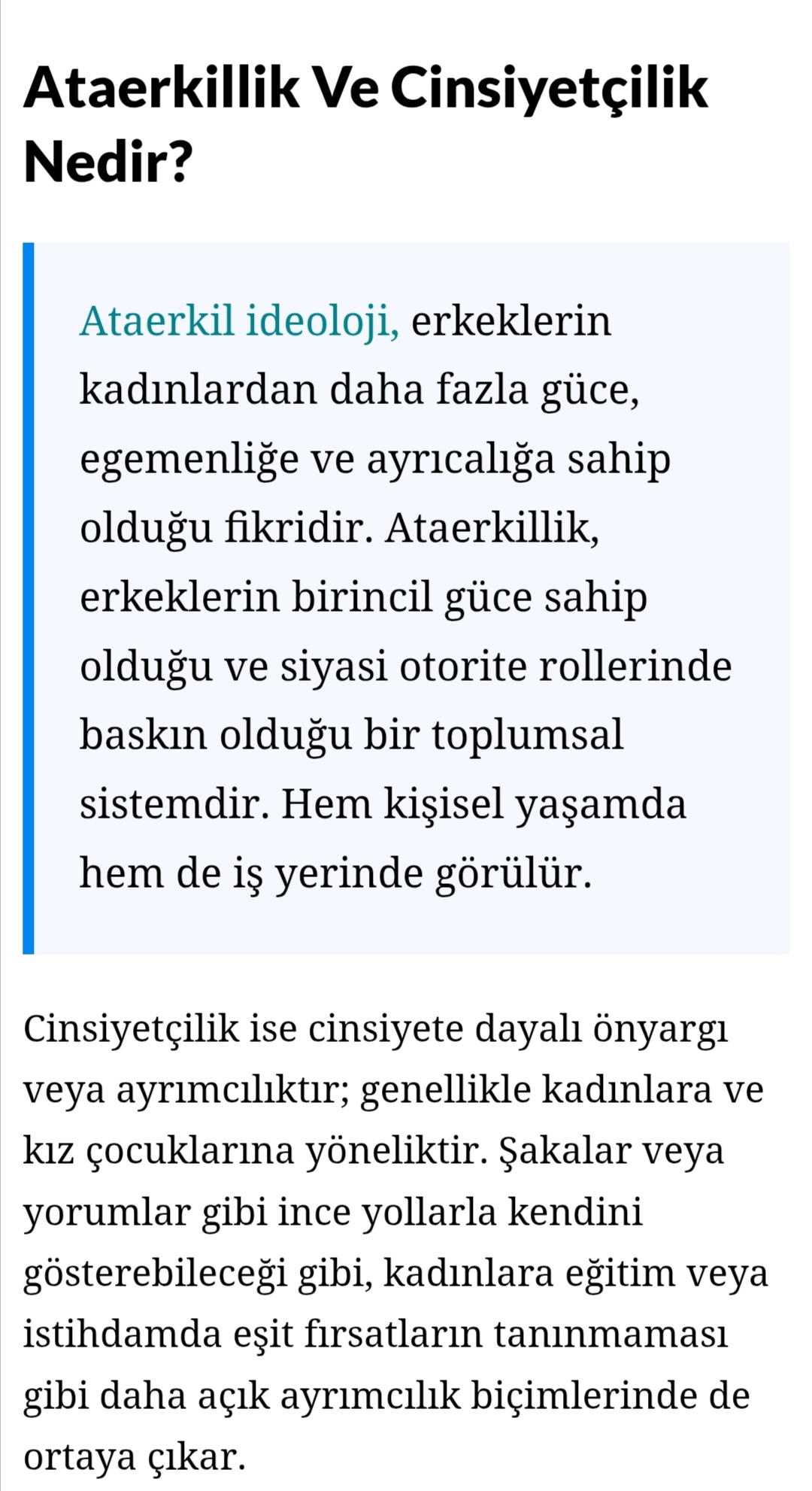 Ataerkillik Ve Cinsiyetçilik Nedir?

Ataerkil ideoloji, erkeklerin kadınlardan daha fazla güce, egemenliğe ve ayrıcalığa sahip olduğu fikridir. Ataerkillik, erkeklerin birincil güce sahip olduğu ve siyasi otorite rollerinde baskın olduğu bir toplumsal sistemdir. Hem kişisel yaşamda hem de iş yerinde görülür.

Cinsiyetçilik ise cinsiyete dayalı önyargı veya ayrımcılıktır; genellikle kadınlara ve kız çocuklarına yöneliktir. Şakalar veya yorumlar gibi ince yollarla kendini gösterebileceği gibi, kadınlara eğitim veya istihdamda eşit fırsatların tanınmaması gibi daha açık ayrımcılık biçimlerinde de ortaya çıkar.